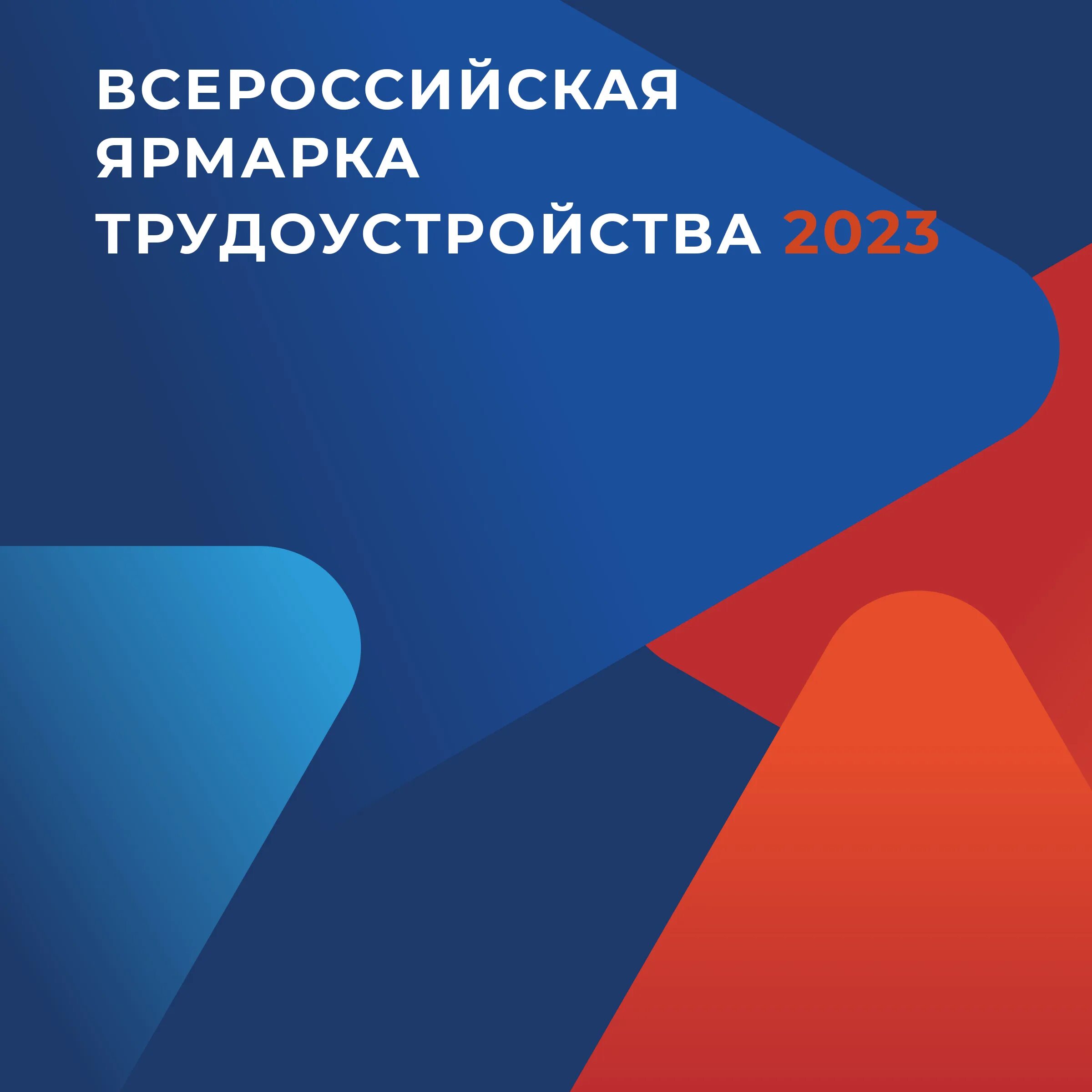 ВСЕРОССИЙСКАЯ ЯРМАРКА ТРУДОУСТРОЙСТВА 2023